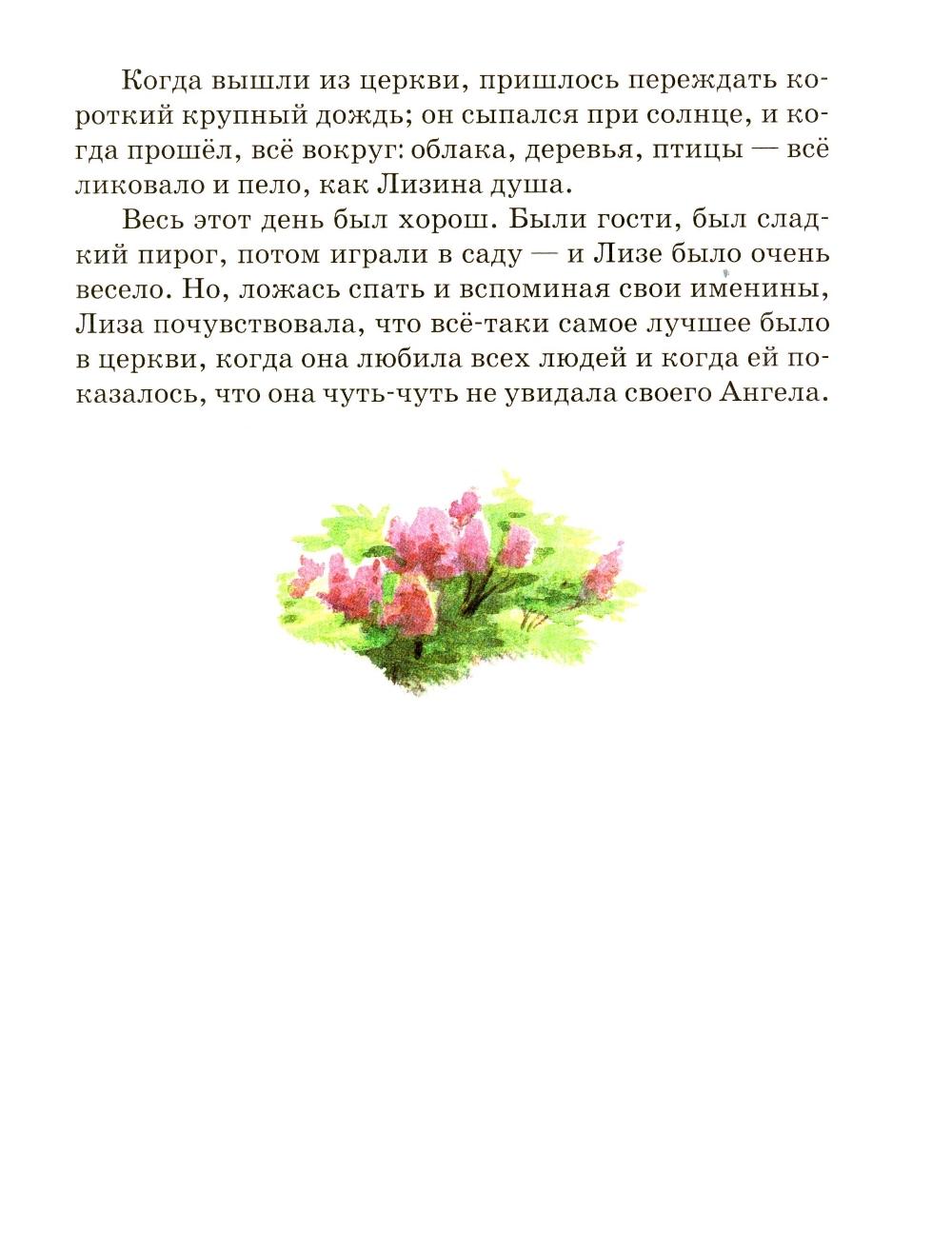 Когда вышли из церкви, пришлось переждать короткий крупный дождь; он сыпался при солнце, и когда прошёл, всё вокруг: облака, деревья, птицы — всё ликовало и пело, как Лизина душа.

Весь этот день был хорош. Были гости, был сладкий пирог, потом играли в саду — и Лизе было очень весело. Но, ложась спать и вспоминая свои именины, Лиза почувствовала, что всё-таки самое лучшее было в церкви, когда она любила всех людей и когда ей показалось, что она чуть-чуть не увидала своего Ангела.